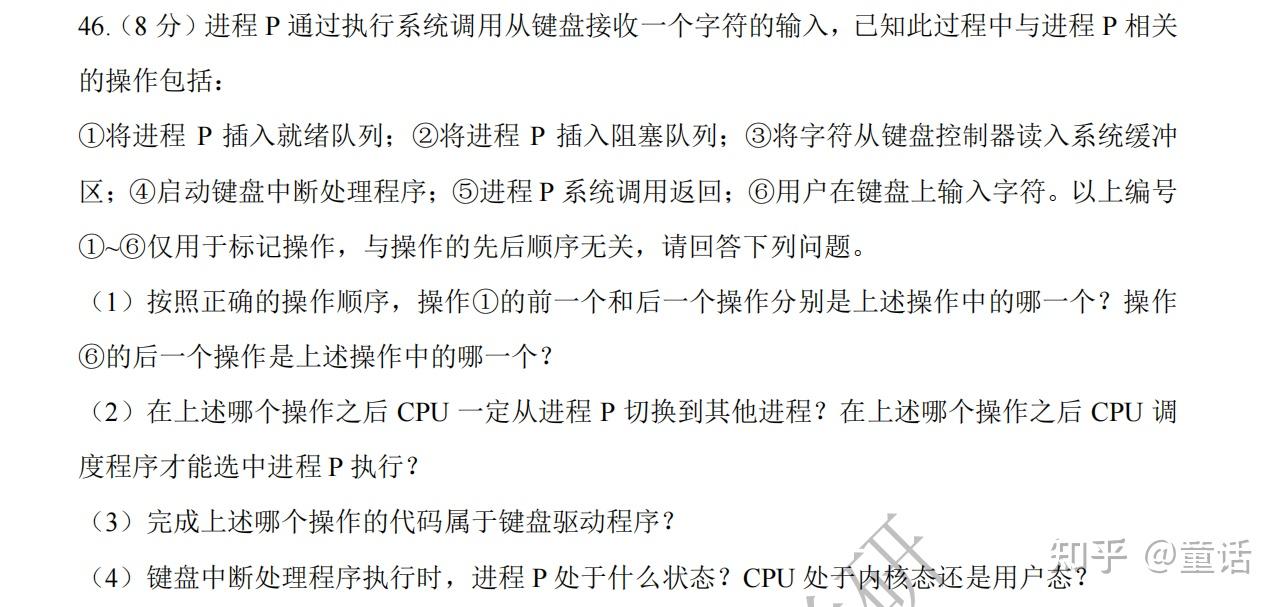 46.（8分）进程P通过执行系统调用从键盘接收一个字符的输入，已知此过程中与进程P相关的操作包括：

①将进程P插入就绪队列；②将进程P插入阻塞队列；③将字符从键盘控制器读入系统缓冲区；④启动键盘中断处理程序；⑤进程P系统调用返回；⑥用户在键盘上输入字符。以上编号①~⑥仅用于标记操作，与操作的先后顺序无关，请回答下列问题。

（1）按照正确的操作顺序，操作①的前一个和后一个操作分别是上述操作中的哪一个？操作⑥的后一个操作是上述操作中的哪一个？

（2）在上述哪个操作之后CPU一定从进程P切换到其他进程？在上述哪个操作之后CPU调度程序才能选中进程P执行？

（3）完成上述哪个操作的代码属于键盘驱动程序？

（4）键盘中断处理程序执行时，进程P处于什么状态？CPU处于内核态还是用户态？

知乎 @童话